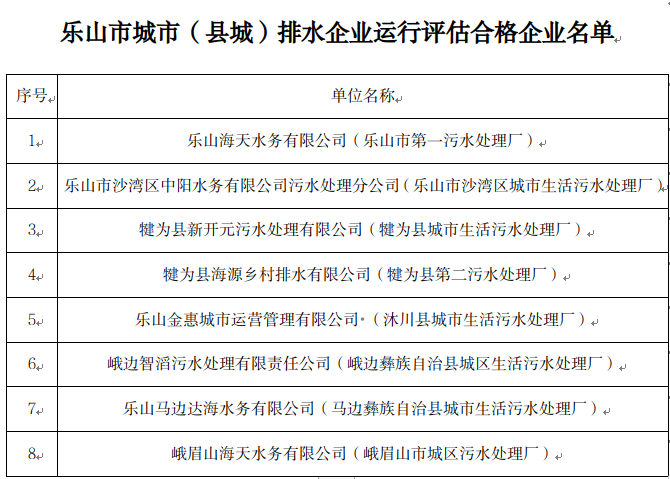 乐山市城市（县城）排水企业运行评估合格企业名单

| 序号 | 单位名称 |
|---|---|
| 1 | 乐山海天水务有限公司（乐山市第一污水处理厂） |
| 2 | 乐山市沙湾区中阳水务有限公司污水处理分公司（乐山市沙湾区城市生活污水处理厂） |
| 3 | 犍为县新开元污水处理有限公司（犍为县城市生活污水处理厂） |
| 4 | 犍为县海源乡村排水有限公司（犍为县第二污水处理厂） |
| 5 | 乐山金惠城市运营管理有限公司（沐川县城市生活污水处理厂） |
| 6 | 峨边智滔污水处理有限责任公司（峨边彝族自治县城区生活污水处理厂） |
| 7 | 乐山马边达海水务有限公司（马边彝族自治县城市生活污水处理厂） |
| 8 | 峨眉山海天水务有限公司（峨眉山市城区污水处理厂） |